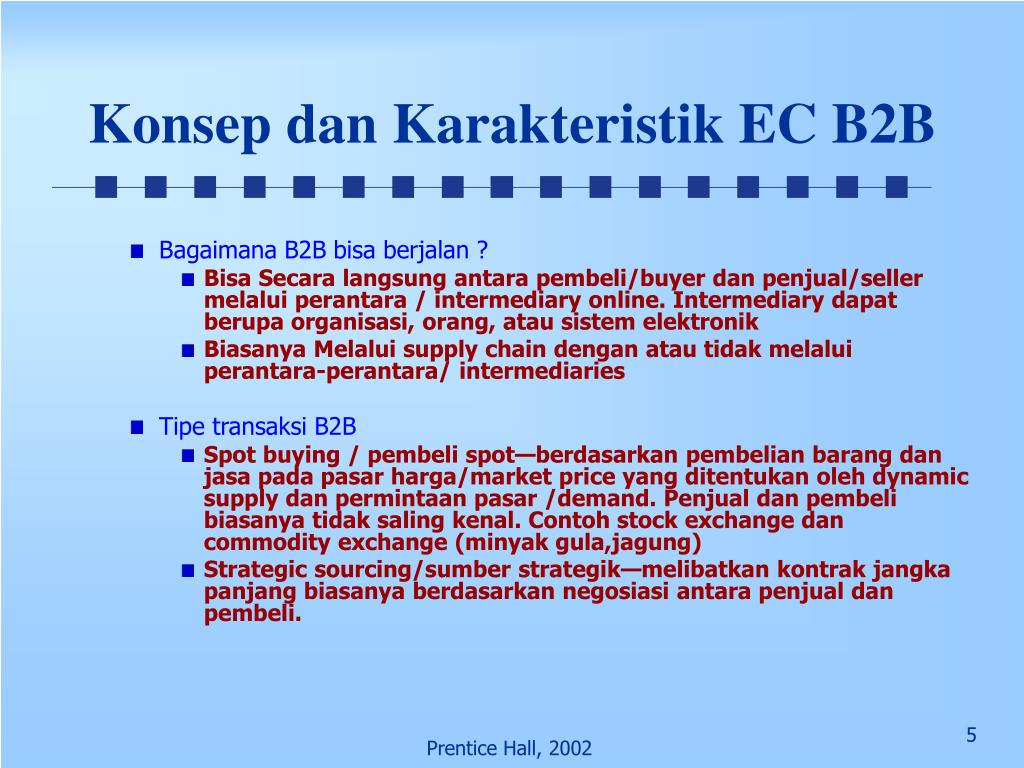 Konsep dan Karakteristik EC B2B

Bagaimana B2B bisa berjalan ?

Bisa Secara langsung antara pembeli/buyer dan penjual/seller melalui perantara / intermediary online. Intermediary dapat berupa organisasi, orang, atau sistem elektronik

Biasanya Melalui supply chain dengan atau tidak melalui perantara-perantara/ intermediaries

Tipe transaksi B2B

Spot buying / pembeli spot—berdasarkan pembelian barang dan jasa pada pasar harga/market price yang ditentukan oleh dynamic supply dan permintaan pasar /demand. Penjual dan pembeli biasanya tidak saling kenal. Contoh stock exchange dan commodity exchange (minyak gula,jagung)

Strategic sourcing/sumber strategik—melibatkan kontrak jangka panjang biasanya berdasarkan negosiasi antara penjual dan pembeli.

Prentice Hall, 2002

5